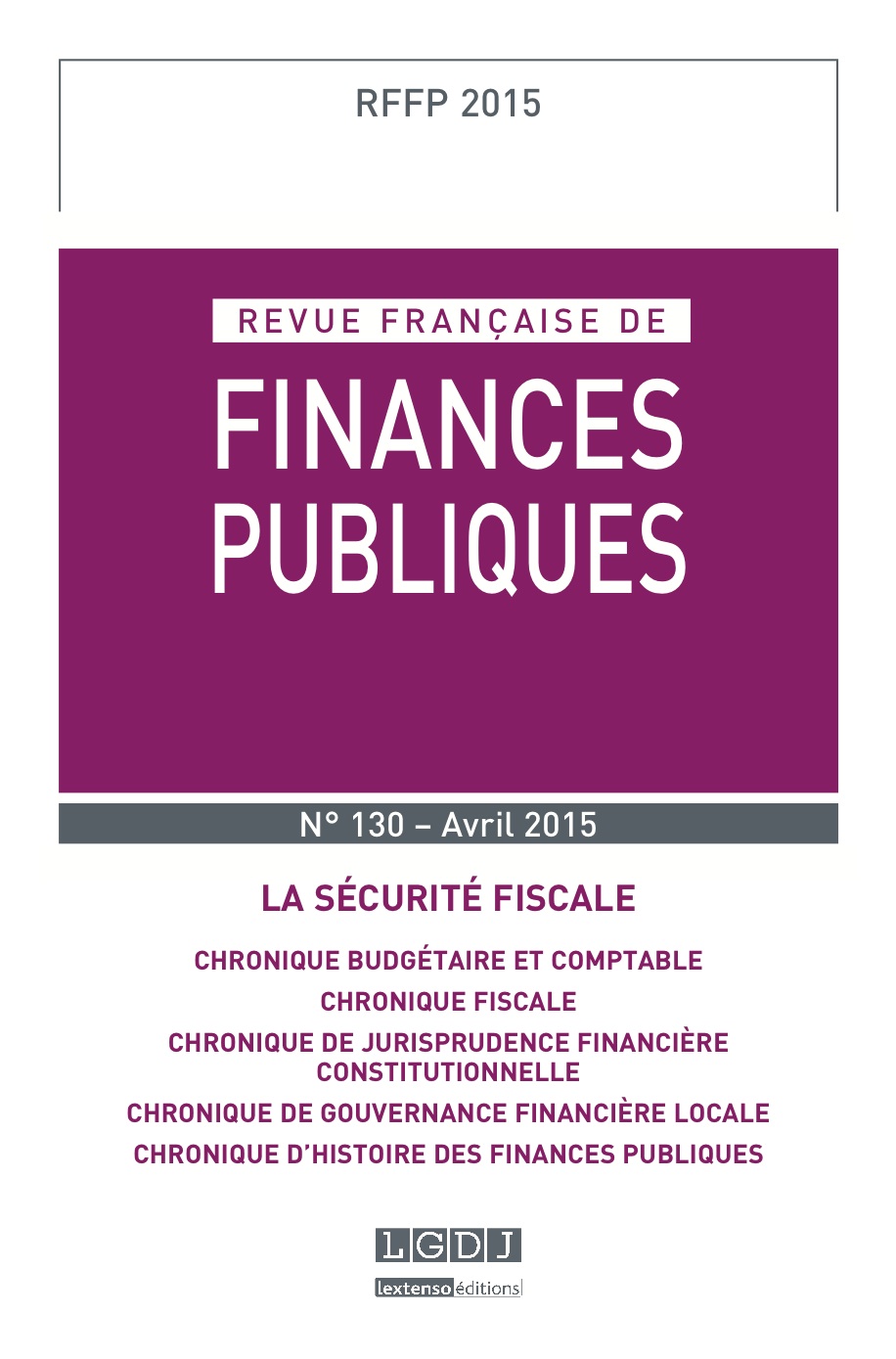 RFFP 2015

REVUE FRANÇAISE DE

FINANCES PUBLIQUES

N° 130 – Avril 2015

LA SÉCURITÉ FISCALE

CHRONIQUE BUDGÉTAIRE ET COMPTABLE

CHRONIQUE FISCALE

CHRONIQUE DE JURISPRUDENCE FINANCIÈRE CONSTITUTIONNELLE

CHRONIQUE DE GOUVERNANCE FINANCIÈRE LOCALE

CHRONIQUE D'HISTOIRE DES FINANCES PUBLIQUES

LGDJ

lextenso éditions